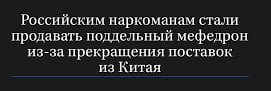 Российским наркоманам стали продавать поддельный мефедрон из-за прекращения поставок из Китая